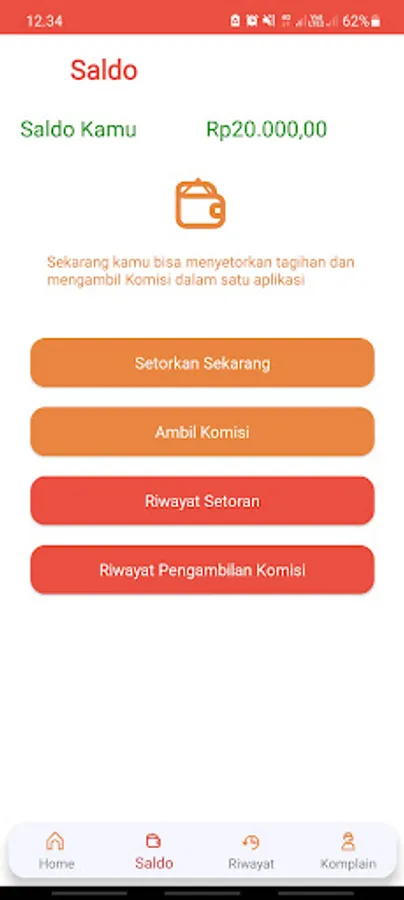 12.34 62%

Saldo

Saldo Kamu Rp20.000,00

Sekarang kamu bisa menyetorkan tagihan dan mengambil Komisi dalam satu aplikasi

Setorkan Sekarang

Ambil Komisi

Riwayat Setoran

Riwayat Pengambilan Komisi

Home Saldo Riwayat Komplain